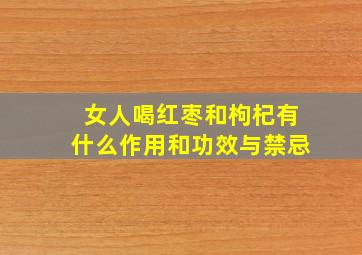 女人喝红枣和枸杞有什么作用和功效与禁忌